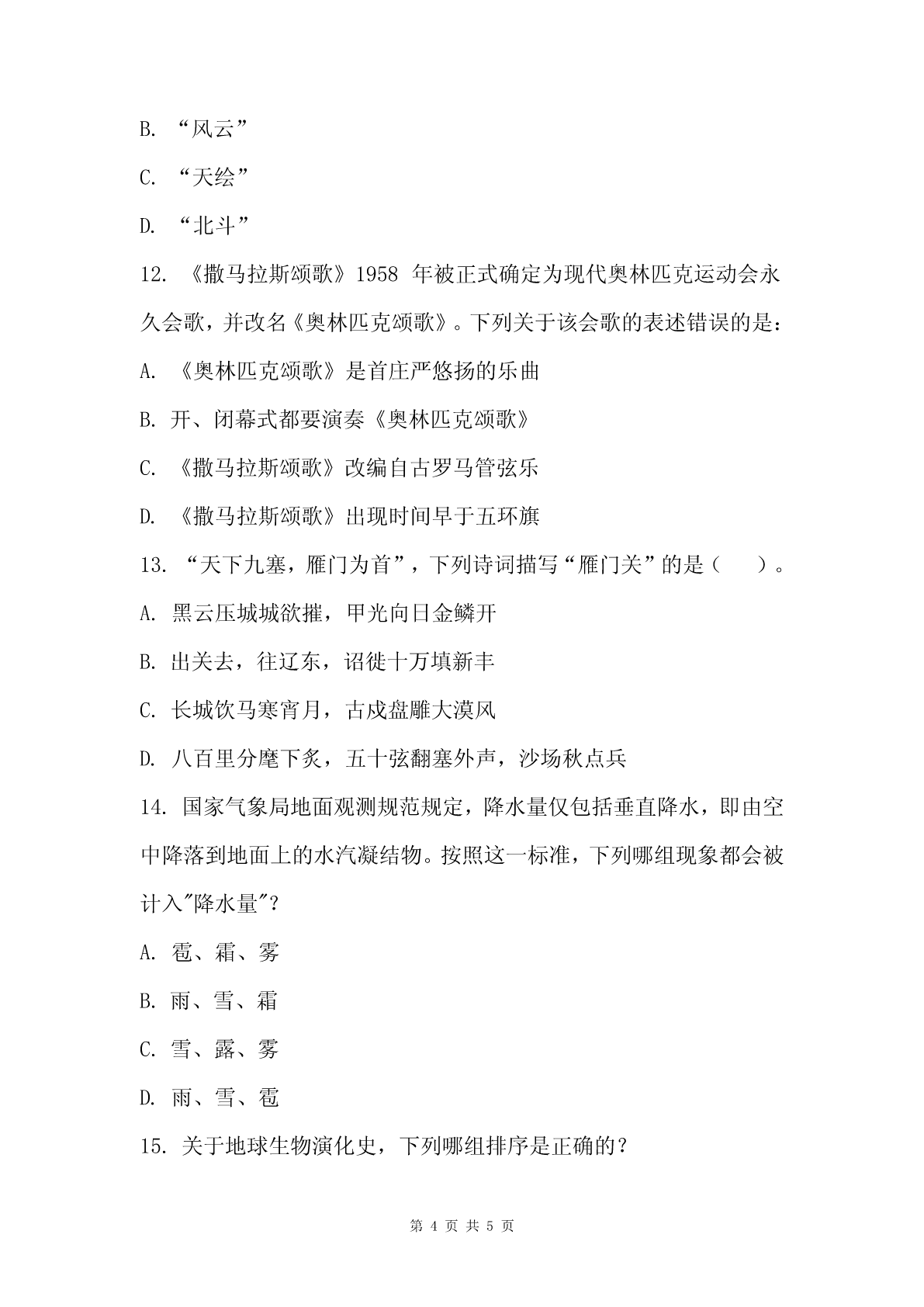 B. “风云”

C. “天绘”

D. “北斗”

12. 《撒马拉斯颂歌》1958 年被正式确定为现代奥林匹克运动会永久会歌，并改名《奥林匹克颂歌》。下列关于该会歌的表述错误的是：

A. 《奥林匹克颂歌》是首庄严悠扬的乐曲

B. 开、闭幕式都要演奏《奥林匹克颂歌》

C. 《撒马拉斯颂歌》改编自古罗马管弦乐

D. 《撒马拉斯颂歌》出现时间早于五环旗

13. “天下九塞，雁门为首”，下列诗词描写“雁门关”的是（　　）。

A. 黑云压城城欲摧，甲光向日金鳞开

B. 出关去，往辽东，诏徙十万填新丰

C. 长城饮马寒宵月，古戍盘雕大漠风

D. 八百里分麾下炙，五十弦翻塞外声，沙场秋点兵

14. 国家气象局地面观测规范规定，降水量仅包括垂直降水，即由空中降落到地面上的水汽凝结物。按照这一标准，下列哪组现象都会被计入"降水量"?

A. 雹、霜、雾

B. 雨、雪、霜

C. 雪、露、雾

D. 雨、雪、雹

15. 关于地球生物演化史，下列哪组排序是正确的？

第 4 页 共 5 页